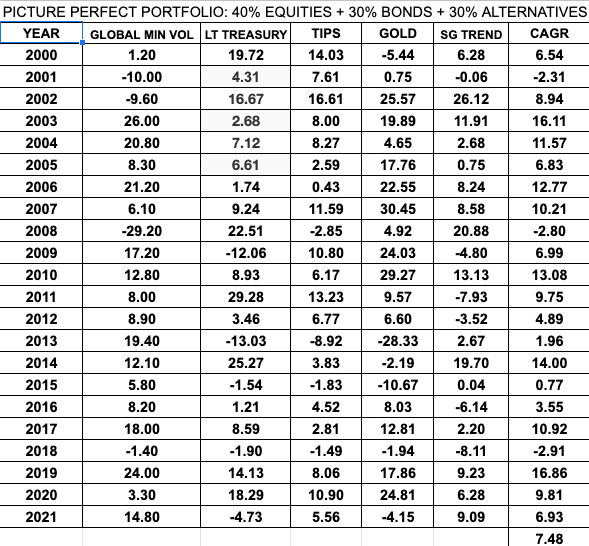 PICTURE PERFECT PORTFOLIO: 40% EQUITIES + 30% BONDS + 30% ALTERNATIVES

| YEAR | GLOBAL MIN VOL | LT TREASURY | TIPS | GOLD | SG TREND | CAGR |
|---|---|---|---|---|---|---|
| 2000 | 1.20 | 19.72 | 14.03 | -5.44 | 6.28 | 6.54 |
| 2001 | -10.00 | 4.31 | 7.61 | 0.75 | -0.06 | -2.31 |
| 2002 | -9.60 | 16.67 | 16.61 | 25.57 | 26.12 | 8.94 |
| 2003 | 26.00 | 2.68 | 8.00 | 19.89 | 11.91 | 16.11 |
| 2004 | 20.80 | 7.12 | 8.27 | 4.65 | 2.68 | 11.57 |
| 2005 | 8.30 | 6.61 | 2.59 | 17.76 | 0.75 | 6.83 |
| 2006 | 21.20 | 1.74 | 0.43 | 22.55 | 8.24 | 12.77 |
| 2007 | 6.10 | 9.24 | 11.59 | 30.45 | 8.58 | 10.21 |
| 2008 | -29.20 | 22.51 | -2.85 | 4.92 | 20.88 | -2.80 |
| 2009 | 17.20 | -12.06 | 10.80 | 24.03 | -4.80 | 6.99 |
| 2010 | 12.80 | 8.93 | 6.17 | 29.27 | 13.13 | 13.08 |
| 2011 | 8.00 | 29.28 | 13.23 | 9.57 | -7.93 | 9.75 |
| 2012 | 8.90 | 3.46 | 6.77 | 6.60 | -3.52 | 4.89 |
| 2013 | 19.40 | -13.03 | -8.92 | -28.33 | 2.67 | 1.96 |
| 2014 | 12.10 | 25.27 | 3.83 | -2.19 | 19.70 | 14.00 |
| 2015 | 5.80 | -1.54 | -1.83 | -10.67 | 0.04 | 0.77 |
| 2016 | 8.20 | 1.21 | 4.52 | 8.03 | -6.14 | 3.55 |
| 2017 | 18.00 | 8.59 | 2.81 | 12.81 | 2.20 | 10.92 |
| 2018 | -1.40 | -1.90 | -1.49 | -1.94 | -8.11 | -2.91 |
| 2019 | 24.00 | 14.13 | 8.06 | 17.86 | 9.23 | 16.86 |
| 2020 | 3.30 | 18.29 | 10.90 | 24.81 | 6.28 | 9.81 |
| 2021 | 14.80 | -4.73 | 5.56 | -4.15 | 9.09 | 6.93 |
| | | | | | | 7.48 |